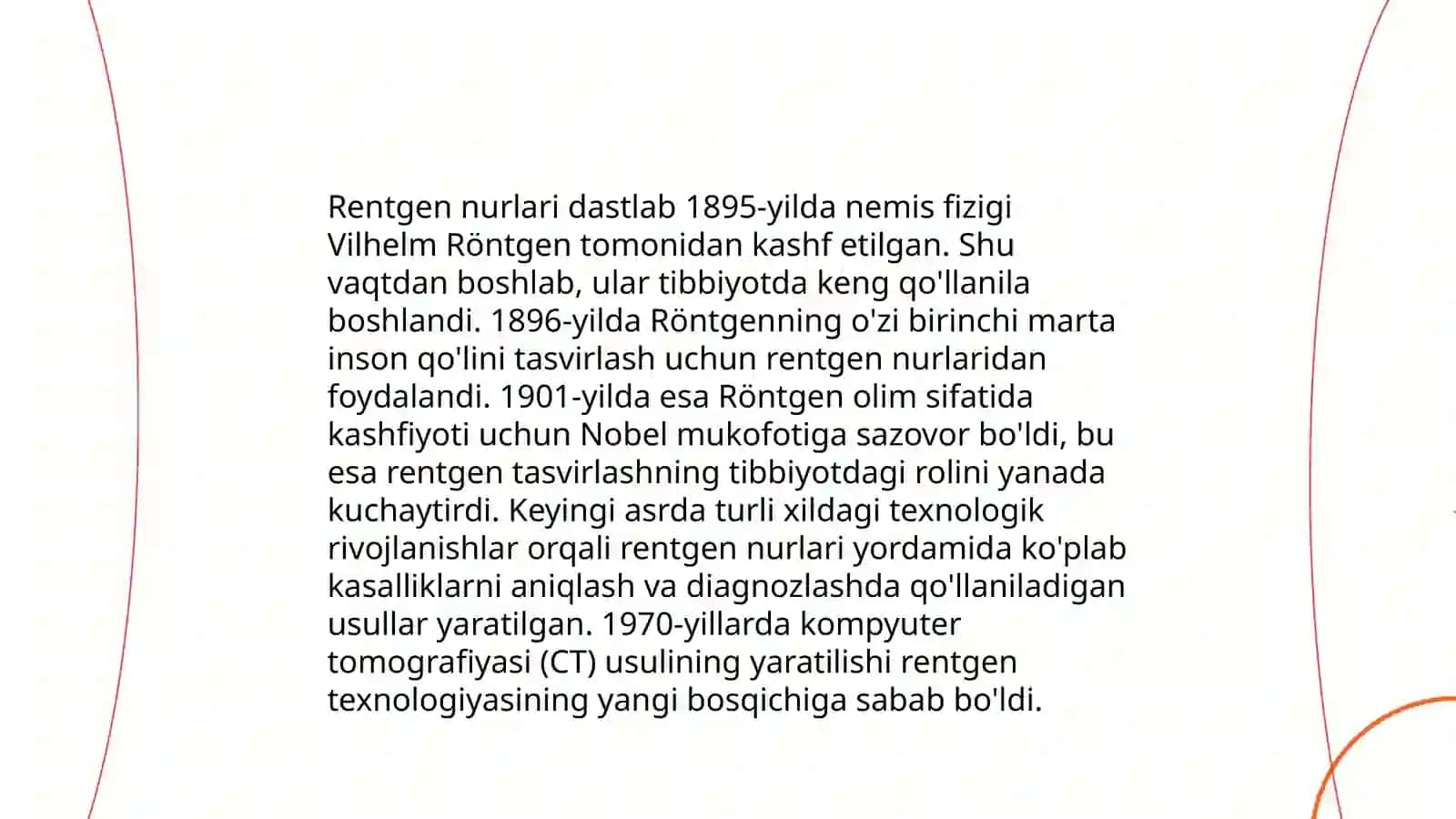 Rentgen nurlari dastlab 1895-yilda nemis fizigi Vilhelm Röntgen tomonidan kashf etilgan. Shu vaqtdan boshlab, ular tibbiyotda keng qo'llanila boshlandi. 1896-yilda Röntgenning o'zi birinchi marta inson qo'lini tasvirlash uchun rentgen nurlaridan foydalandi. 1901-yilda esa Röntgen olim sifatida kashfiyoti uchun Nobel mukofotiga sazovor bo'ldi, bu esa rentgen tasvirlashning tibbiyotdagi rolini yanada kuchaytirdi. Keyingi asrda turli xildagi texnologik rivojlanishlar orqali rentgen nurlari yordamida ko'plab kasalliklarni aniqlash va diagnozlashda qo'llaniladigan usullar yaratilgan. 1970-yillarda kompyuter tomografiyasi (CT) usulining yaratilishi rentgen texnologiyasining yangi bosqichiga sabab bo'ldi.